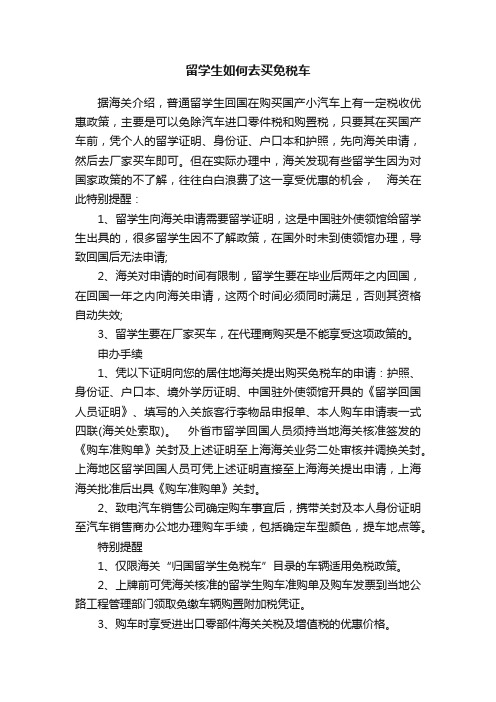 留学生如何去买免税车

据海关介绍，普通留学生回国在购买国产小汽车上有一定税收优惠政策，主要是可以免除汽车进口零件税和购置税，只要其在买国产车前，凭个人的留学证明、身份证、户口本和护照，先向海关申请，然后去厂家买车即可。但在实际办理中，海关发现有些留学生因为对国家政策的不了解，往往白白浪费了这一享受优惠的机会，　海关在此特别提醒：

1、留学生向海关申请需要留学证明，这是中国驻外使领馆给留学生出具的，很多留学生因不了解政策，在国外时未到使领馆办理，导致回国后无法申请;

2、海关对申请的时间有限制，留学生要在毕业后两年之内回国，在回国一年之内向海关申请，这两个时间必须同时满足，否则其资格自动失效;

3、留学生要在厂家买车，在代理商购买是不能享受这项政策的。

申办手续

1、凭以下证明向您的居住地海关提出购买免税车的申请：护照、身份证、户口本、境外学历证明、中国驻外使领馆开具的《留学回国人员证明》、填写的入关旅客行李物品申报单、本人购车申请表一式四联(海关处索取)。　外省市留学回国人员须持当地海关核准签发的《购车准购单》关封及上述证明至上海海关业务二处审核并调换关封。上海地区留学回国人员可凭上述证明直接至上海海关提出申请，上海海关批准后出具《购车准购单》关封。

2、致电汽车销售公司确定购车事宜后，携带关封及本人身份证明至汽车销售商办公地办理购车手续，包括确定车型颜色，提车地点等。

特别提醒

1、仅限海关“归国留学生免税车”目录的车辆适用免税政策。

2、上牌前可凭海关核准的留学生购车准购单及购车发票到当地公路工程管理部门领取免缴车辆购置附加税凭证。

3、购车时享受进出口零部件海关关税及增值税的优惠价格。